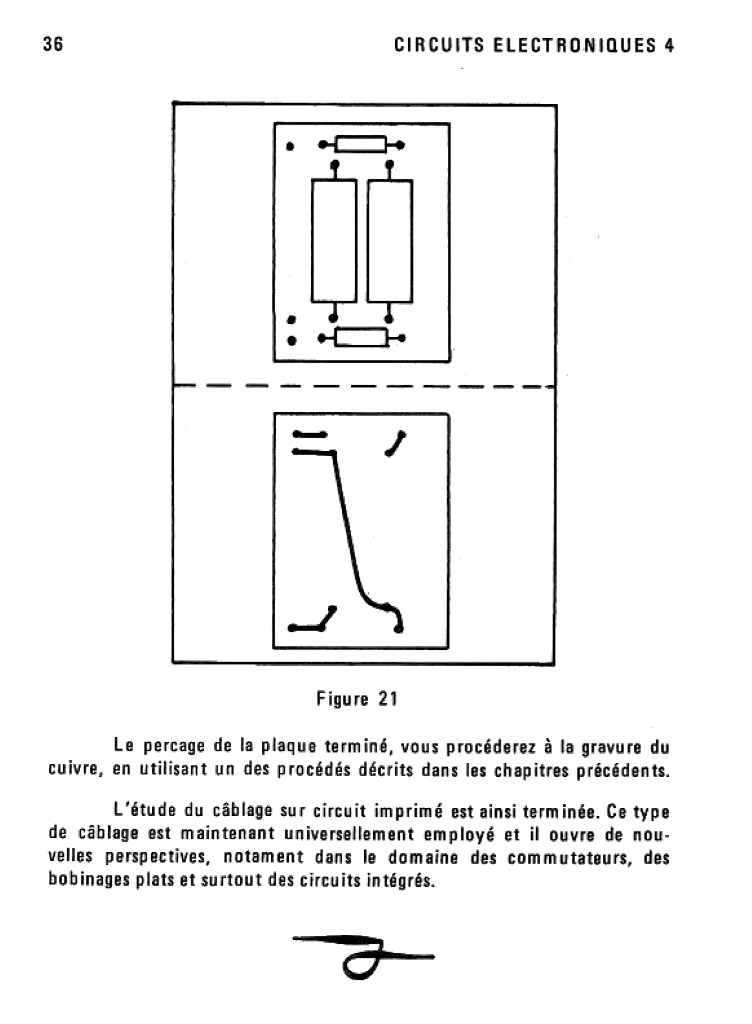 36

CIRCUITS ELECTRONIQUES 4

Figure 21

Le percage de la plaque terminé, vous procéderez à la gravure du cuivre, en utilisant un des procédés décrits dans les chapitres précédents.

L'étude du câblage sur circuit imprimé est ainsi terminée. Ce type de câblage est maintenant universellement employé et il ouvre de nouvelles perspectives, notament dans le domaine des commutateurs, des bobinages plats et surtout des circuits intégrés.